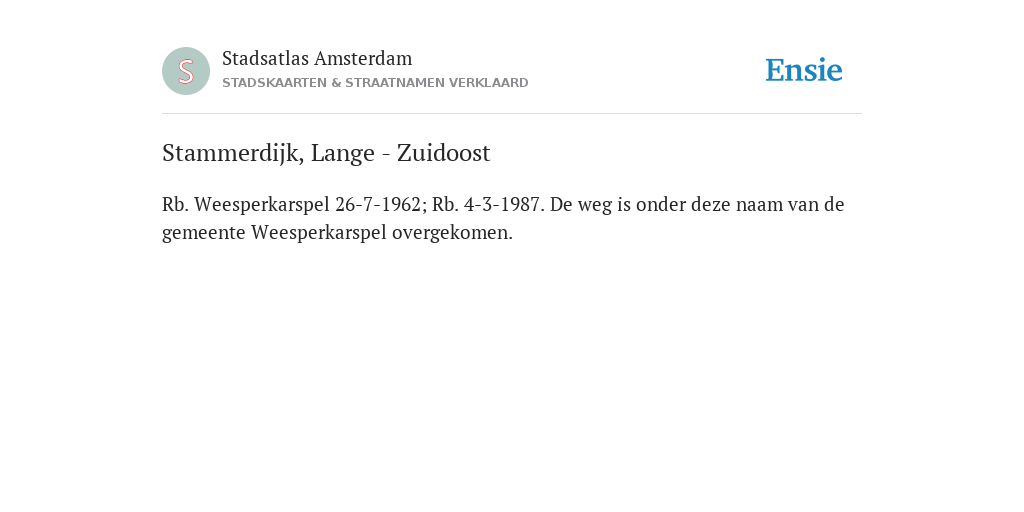 S

Stadsatlas Amsterdam
STADSKAARTEN & STRAATNAMEN VERKLAARD

Ensie

Stammerdijk, Lange - Zuidoost

Rb. Weesperkarspel 26-7-1962; Rb. 4-3-1987. De weg is onder deze naam van de gemeente Weesperkarspel overgekomen.